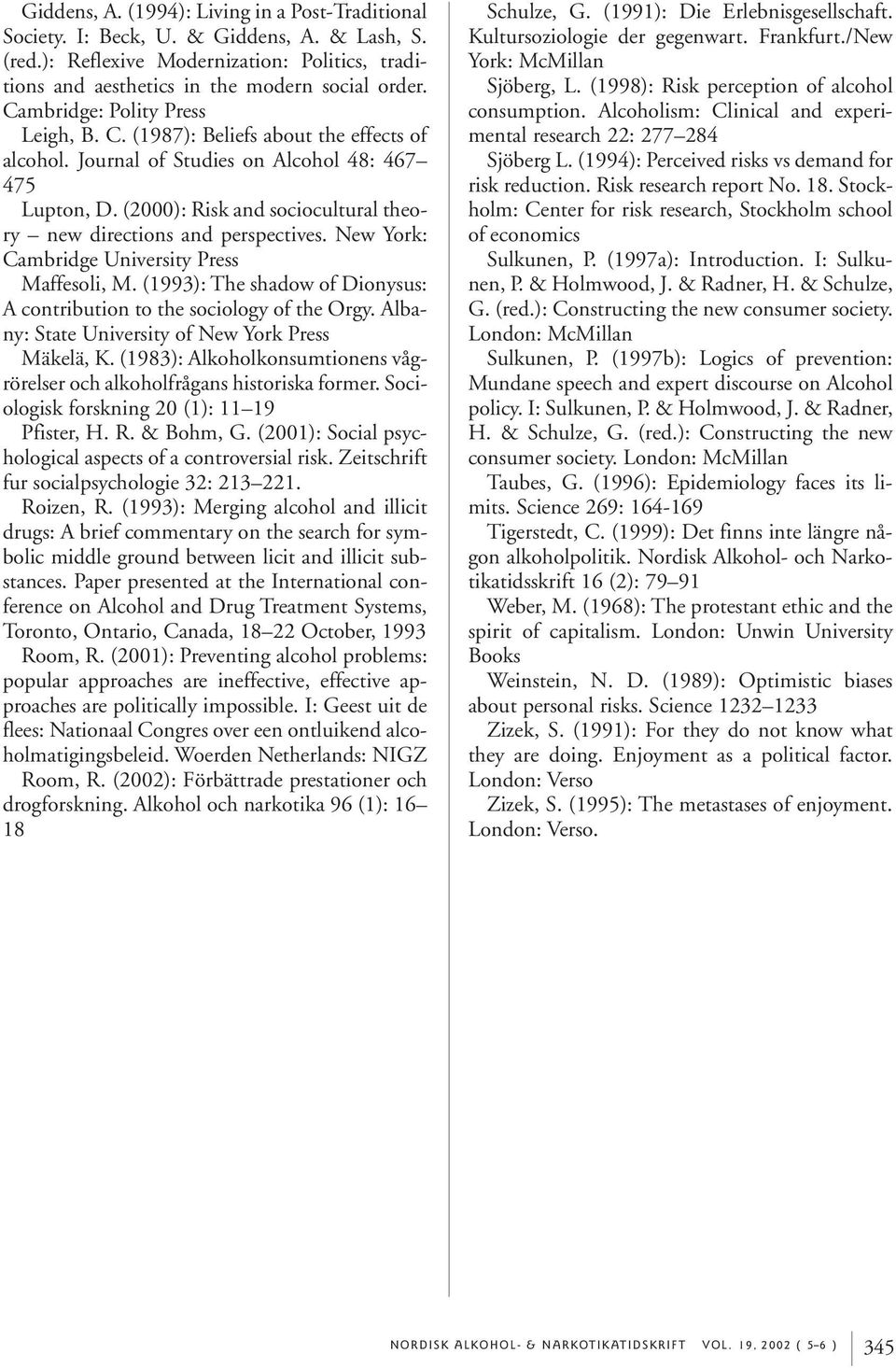 Giddens, A. (1994): Living in a Post-Traditional Society. I: Beck, U. & Giddens, A. & Lash, S. (red.): Reflexive Modernization: Politics, traditions and aesthetics in the modern social order. Cambridge: Polity Press

Leigh, B. C. (1987): Beliefs about the effects of alcohol. Journal of Studies on Alcohol 48: 467–475

Lupton, D. (2000): Risk and sociocultural theory – new directions and perspectives. New York: Cambridge University Press

Maffesoli, M. (1993): The shadow of Dionysus: A contribution to the sociology of the Orgy. Albany: State University of New York Press

Mäkelä, K. (1983): Alkoholkonsumtionens vågrörelser och alkoholfrågans historiska former. Sociologisk forskning 20 (1): 11–19

Pfister, H. R. & Bohm, G. (2001): Social psychological aspects of a controversial risk. Zeitschrift fur socialpsychologie 32: 213–221.

Roizen, R. (1993): Merging alcohol and illicit drugs: A brief commentary on the search for symbolic middle ground between licit and illicit substances. Paper presented at the International conference on Alcohol and Drug Treatment Systems, Toronto, Ontario, Canada, 18–22 October, 1993

Room, R. (2001): Preventing alcohol problems: popular approaches are ineffective, effective approaches are politically impossible. I: Geest uit de flees: Nationaal Congres over een ontluikend alcoholmatigingsbeleid. Woerden Netherlands: NIGZ

Room, R. (2002): Förbättrade prestationer och drogforskning. Alkohol och narkotika 96 (1): 16–18

Schulze, G. (1991): Die Erlebnisgesellschaft. Kultursoziologie der gegenwart. Frankfurt./New York: McMillan

Sjöberg, L. (1998): Risk perception of alcohol consumption. Alcoholism: Clinical and experimental research 22: 277–284

Sjöberg L. (1994): Perceived risks vs demand for risk reduction. Risk research report No. 18. Stockholm: Center for risk research, Stockholm school of economics

Sulkunen, P. (1997a): Introduction. I: Sulkunen, P. & Holmwood, J. & Radner, H. & Schulze, G. (red.): Constructing the new consumer society. London: McMillan

Sulkunen, P. (1997b): Logics of prevention: Mundane speech and expert discourse on Alcohol policy. I: Sulkunen, P. & Holmwood, J. & Radner, H. & Schulze, G. (red.): Constructing the new consumer society. London: McMillan

Taubes, G. (1996): Epidemiology faces its limits. Science 269: 164-169

Tigerstedt, C. (1999): Det finns inte längre någon alkoholpolitik. Nordisk Alkohol- och Narkotikatidsskrift 16 (2): 79–91

Weber, M. (1968): The protestant ethic and the spirit of capitalism. London: Unwin University Books

Weinstein, N. D. (1989): Optimistic biases about personal risks. Science 1232–1233

Zizek, S. (1991): For they do not know what they are doing. Enjoyment as a political factor. London: Verso

Zizek, S. (1995): The metastases of enjoyment. London: Verso.

NORDISK ALKOHOL- & NARKOTIKATIDSKRIFT VOL. 19. 2002 ( 5–6 ) 345